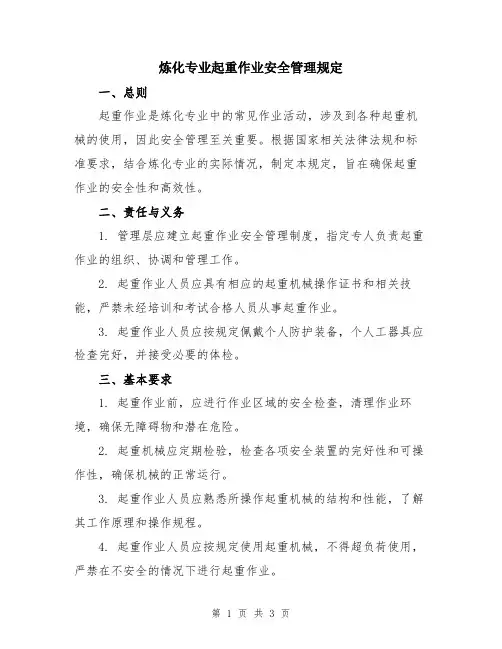 炼化专业起重作业安全管理规定

一、总则

起重作业是炼化专业中的常见作业活动，涉及到各种起重机械的使用，因此安全管理至关重要。根据国家相关法律法规和标准要求，结合炼化专业的实际情况，制定本规定，旨在确保起重作业的安全性和高效性。

二、责任与义务

1. 管理层应建立起重作业安全管理制度，指定专人负责起重作业的组织、协调和管理工作。

2. 起重作业人员应具有相应的起重机械操作证书和相关技能，严禁未经培训和考试合格人员从事起重作业。

3. 起重作业人员应按规定佩戴个人防护装备，个人工器具应检查完好，并接受必要的体检。

三、基本要求

1. 起重作业前，应进行作业区域的安全检查，清理作业环境，确保无障碍物和潜在危险。

2. 起重机械应定期检验，检查各项安全装置的完好性和可操作性，确保机械的正常运行。

3. 起重作业人员应熟悉所操作起重机械的结构和性能，了解其工作原理和操作规程。

4. 起重作业人员应按规定使用起重机械，不得超负荷使用，严禁在不安全的情况下进行起重作业。

第 1 页 共 3 页